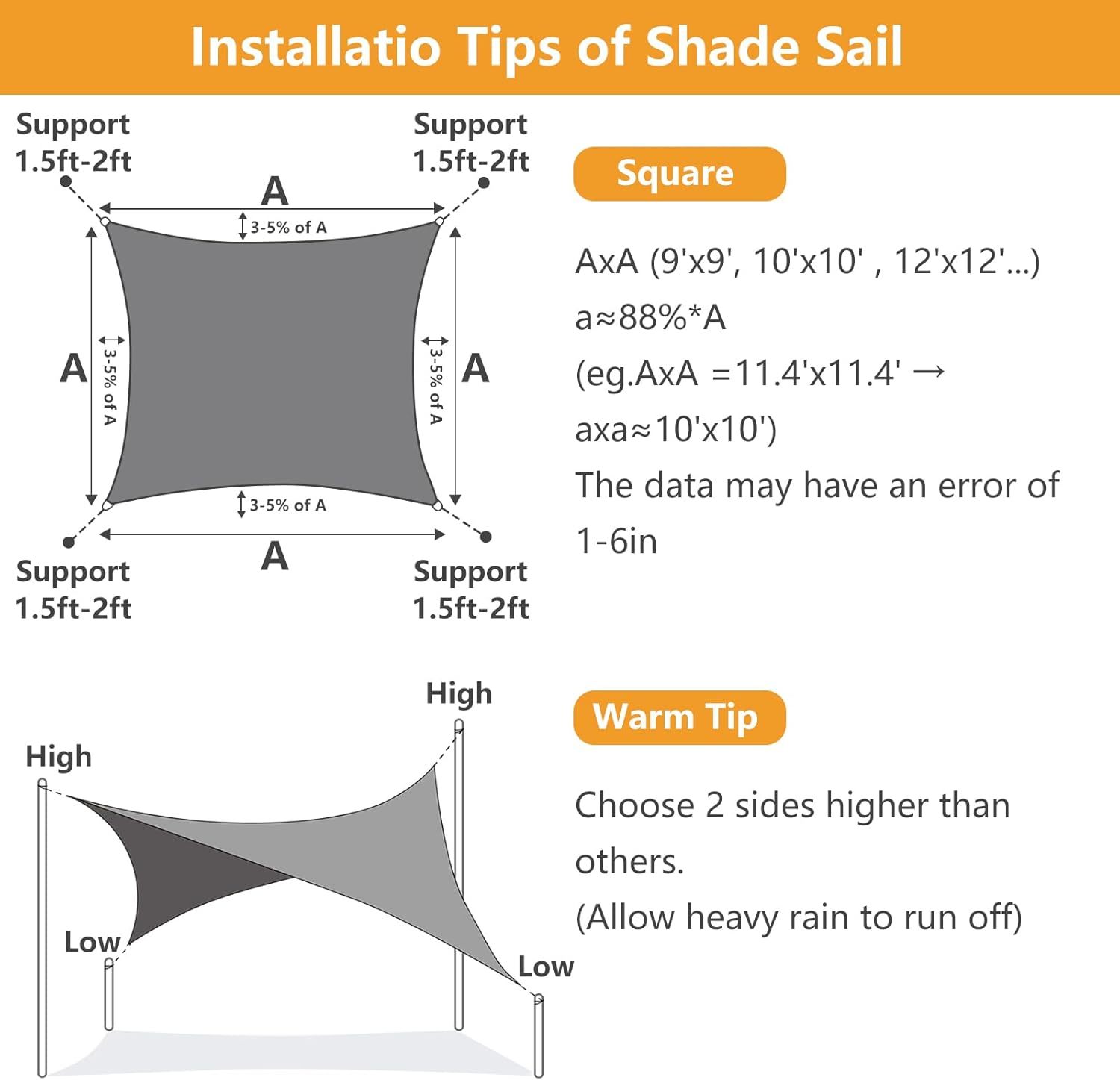 Installatio Tips of Shade Sail

Support 1.5ft-2ft

Support 1.5ft-2ft

A

3-5% of A

A

3-5% of A

3-5% of A

A

3-5% of A

A

Support 1.5ft-2ft

Support 1.5ft-2ft

Square

AxA (9'x9', 10'x10' , 12'x12'...)
a≈88%*A
(eg.AxA =11.4'x11.4' → axa≈10'x10')
The data may have an error of 1-6in

High

High

Low

Low

Warm Tip

Choose 2 sides higher than others.
(Allow heavy rain to run off)